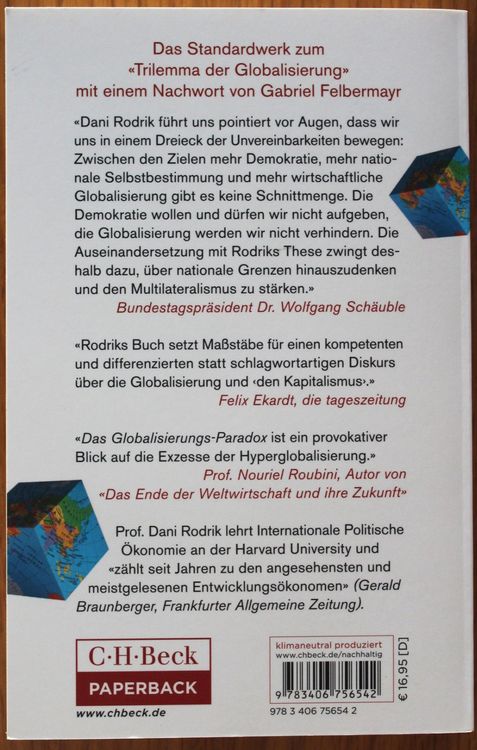 Das Standardwerk zum
«Trilemma der Globalisierung»
mit einem Nachwort von Gabriel Felbermayr

«Dani Rodrik führt uns pointiert vor Augen, dass wir uns in einem Dreieck der Unvereinbarkeiten bewegen: Zwischen den Zielen mehr Demokratie, mehr nationale Selbstbestimmung und mehr wirtschaftliche Globalisierung gibt es keine Schnittmenge. Die Demokratie wollen und dürfen wir nicht aufgeben, die Globalisierung werden wir nicht verhindern. Die Auseinandersetzung mit Rodriks These zwingt deshalb dazu, über nationale Grenzen hinauszudenken und den Multilateralismus zu stärken.»
Bundestagspräsident Dr. Wolfgang Schäuble

«Rodriks Buch setzt Maßstäbe für einen kompetenten und differenzierten statt schlagwortartigen Diskurs über die Globalisierung und ‹den Kapitalismus›.»
Felix Ekardt, die tageszeitung

«Das Globalisierungs-Paradox ist ein provokativer Blick auf die Exzesse der Hyperglobalisierung.»
Prof. Nouriel Roubini, Autor von
«Das Ende der Weltwirtschaft und ihre Zukunft»

Prof. Dani Rodrik lehrt Internationale Politische Ökonomie an der Harvard University und «zählt seit Jahren zu den angesehensten und meistgelesenen Entwicklungsökonomen» (Gerald Braunberger, Frankfurter Allgemeine Zeitung).

C·H·Beck
PAPERBACK
www.chbeck.de

klimaneutral produziert
www.chbeck.de/nachhaltig
9 783406 756542
978 3 406 75654 2

€ 16,95 [D]